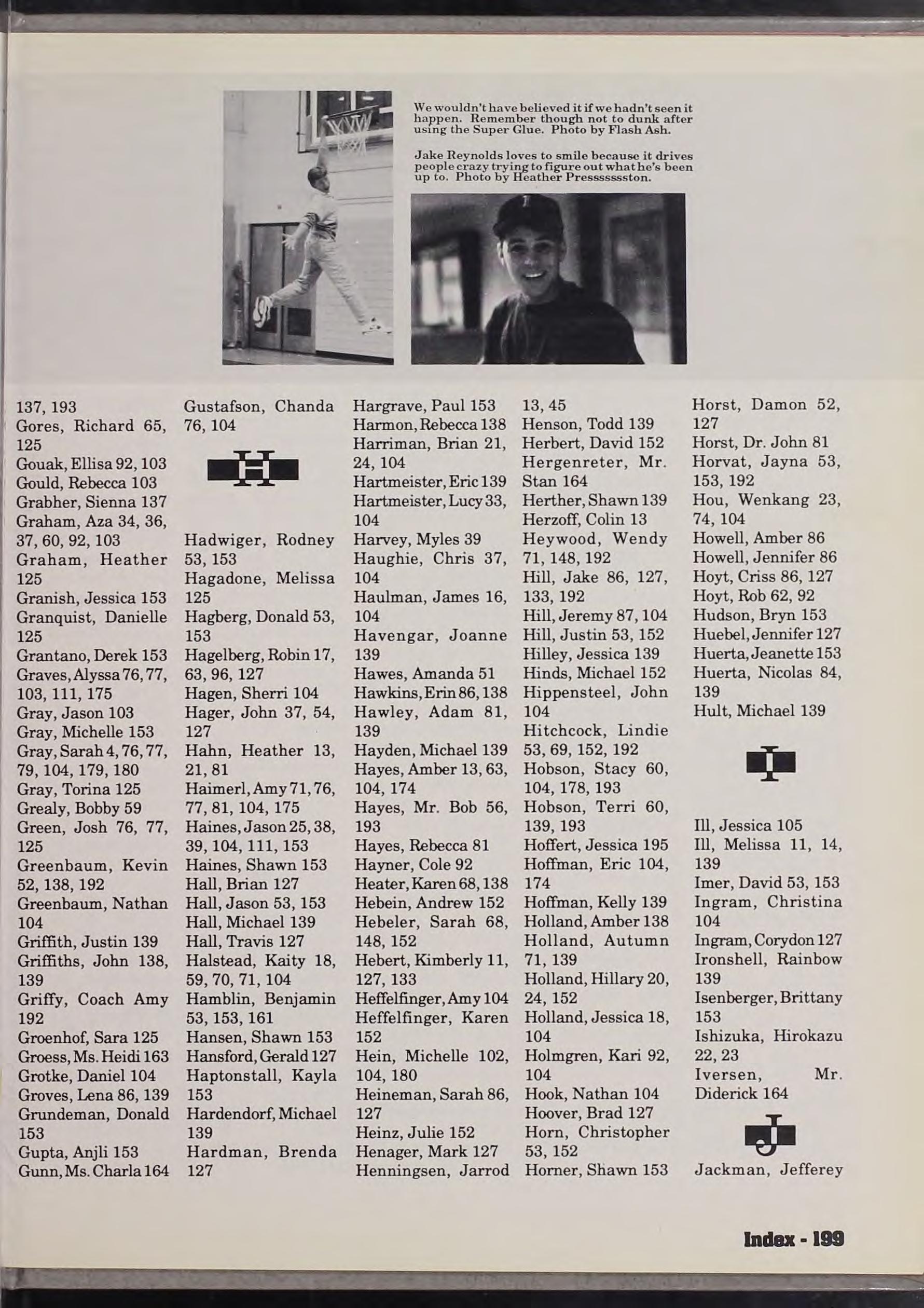 We wouldn't have believed it if we hadn't seen it happen. Remember though not to dunk after using the Super Glue. Photo by Flash Ash.

Jake Reynolds loves to smile because it drives people crazy trying to figure out what he's been up to. Photo by Heather Pressssssston.

137, 193
Gores, Richard 65, 125
Gouak, Ellisa 92, 103
Gould, Rebecca 103
Grabher, Sienna 137
Graham, Aza 34, 36, 37, 60, 92, 103
Graham, Heather 125
Granish, Jessica 153
Granquist, Danielle 125
Grantano, Derek 153
Graves, Alyssa 76, 77, 103, 111, 175
Gray, Jason 103
Gray, Michelle 153
Gray, Sarah 4, 76, 77, 79, 104, 179, 180
Gray, Torina 125
Grealy, Bobby 59
Green, Josh 76, 77, 125
Greenbaum, Kevin 52, 138, 192
Greenbaum, Nathan 104
Griffith, Justin 139
Griffiths, John 138, 139
Griffy, Coach Amy 192
Groenhof, Sara 125
Groess, Ms. Heidi 163
Grotke, Daniel 104
Groves, Lena 86, 139
Grundeman, Donald 153
Gupta, Anjli 153
Gunn, Ms. Charla 164

Gustafson, Chanda 76, 104

H

Hadwiger, Rodney 53, 153
Hagadone, Melissa 125
Hagberg, Donald 53, 153
Hagelberg, Robin 17, 63, 96, 127
Hagen, Sherri 104
Hager, John 37, 54, 127
Hahn, Heather 13, 21, 81
Haimerl, Amy 71, 76, 77, 81, 104, 175
Haines, Jason 25, 38, 39, 104, 111, 153
Haines, Shawn 153
Hall, Brian 127
Hall, Jason 53, 153
Hall, Michael 139
Hall, Travis 127
Halstead, Kaity 18, 59, 70, 71, 104
Hamblin, Benjamin 53, 153, 161
Hansen, Shawn 153
Hansford, Gerald 127
Haptonstall, Kayla 153
Hardendorf, Michael 139
Hardman, Brenda 127

Hargrave, Paul 153
Harmon, Rebecca 138
Harriman, Brian 21, 24, 104
Hartmeister, Eric 139
Hartmeister, Lucy 33, 104
Harvey, Myles 39
Haughie, Chris 37, 104
Haulman, James 16, 104
Havengar, Joanne 139
Hawes, Amanda 51
Hawkins, Erin 86, 138
Hawley, Adam 81, 139
Hayden, Michael 139
Hayes, Amber 13, 63, 104, 174
Hayes, Mr. Bob 56, 193
Hayes, Rebecca 81
Hayner, Cole 92
Heater, Karen 68, 138
Hebein, Andrew 152
Hebeler, Sarah 68, 148, 152
Hebert, Kimberly 11, 127, 133
Heffelfinger, Amy 104
Heffelfinger, Karen 152
Hein, Michelle 102, 104, 180
Heineman, Sarah 86, 127
Heinz, Julie 152
Henager, Mark 127
Henningsen, Jarrod

13, 45
Henson, Todd 139
Herbert, David 152
Hergenreter, Mr. Stan 164
Herther, Shawn 139
Herzoff, Colin 13
Heywood, Wendy 71, 148, 192
Hill, Jake 86, 127, 133, 192
Hill, Jeremy 87, 104
Hill, Justin 53, 152
Hilley, Jessica 139
Hinds, Michael 152
Hippensteel, John 104
Hitchcock, Lindie 53, 69, 152, 192
Hobson, Stacy 60, 104, 178, 193
Hobson, Terri 60, 139, 193
Hoffert, Jessica 195
Hoffman, Eric 104, 174
Hoffman, Kelly 139
Holland, Amber 138
Holland, Autumn 71, 139
Holland, Hillary 20, 24, 152
Holland, Jessica 18, 104
Holmgren, Kari 92, 104
Hook, Nathan 104
Hoover, Brad 127
Horn, Christopher 53, 152
Horner, Shawn 153

Horst, Damon 52, 127
Horst, Dr. John 81
Horvat, Jayna 53, 153, 192
Hou, Wenkang 23, 74, 104
Howell, Amber 86
Howell, Jennifer 86
Hoyt, Criss 86, 127
Hoyt, Rob 62, 92
Hudson, Bryn 153
Huebel, Jennifer 127
Huerta, Jeanette 153
Huerta, Nicolas 84, 139
Hult, Michael 139

I

Ill, Jessica 105
Ill, Melissa 11, 14, 139
Imer, David 53, 153
Ingram, Christina 104
Ingram, Corydon 127
Ironshell, Rainbow 139
Isenberger, Brittany 153
Ishizuka, Hirokazu 22, 23
Iversen, Mr. Diderick 164

J

Jackman, Jefferey

Index - 199